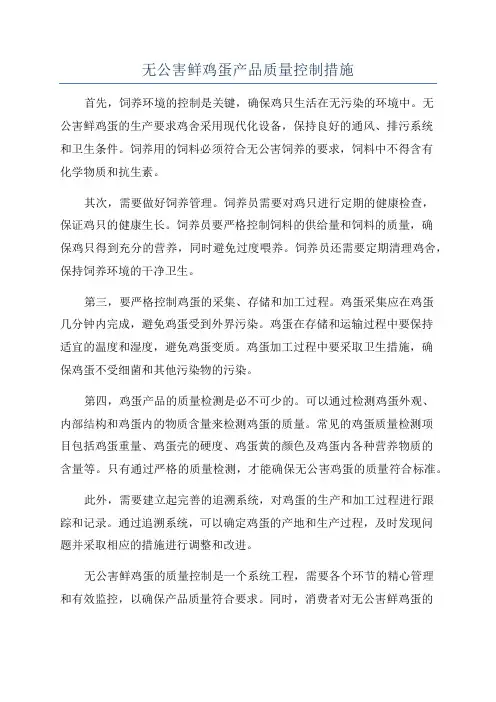 无公害鲜鸡蛋产品质量控制措施

首先，饲养环境的控制是关键，确保鸡只生活在无污染的环境中。无公害鲜鸡蛋的生产要求鸡舍采用现代化设备，保持良好的通风、排污系统和卫生条件。饲养用的饲料必须符合无公害饲养的要求，饲料中不得含有化学物质和抗生素。

其次，需要做好饲养管理。饲养员需要对鸡只进行定期的健康检查，保证鸡只的健康生长。饲养员要严格控制饲料的供给量和饲料的质量，确保鸡只得到充分的营养，同时避免过度喂养。饲养员还需要定期清理鸡舍，保持饲养环境的干净卫生。

第三，要严格控制鸡蛋的采集、存储和加工过程。鸡蛋采集应在鸡蛋几分钟内完成，避免鸡蛋受到外界污染。鸡蛋在存储和运输过程中要保持适宜的温度和湿度，避免鸡蛋变质。鸡蛋加工过程中要采取卫生措施，确保鸡蛋不受细菌和其他污染物的污染。

第四，鸡蛋产品的质量检测是必不可少的。可以通过检测鸡蛋外观、内部结构和鸡蛋内的物质含量来检测鸡蛋的质量。常见的鸡蛋质量检测项目包括鸡蛋重量、鸡蛋壳的硬度、鸡蛋黄的颜色及鸡蛋内各种营养物质的含量等。只有通过严格的质量检测，才能确保无公害鸡蛋的质量符合标准。

此外，需要建立起完善的追溯系统，对鸡蛋的生产和加工过程进行跟踪和记录。通过追溯系统，可以确定鸡蛋的产地和生产过程，及时发现问题并采取相应的措施进行调整和改进。

无公害鲜鸡蛋的质量控制是一个系统工程，需要各个环节的精心管理和有效监控，以确保产品质量符合要求。同时，消费者对无公害鲜鸡蛋的